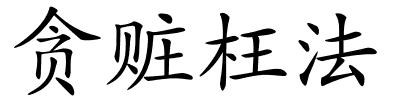 贪赃枉法